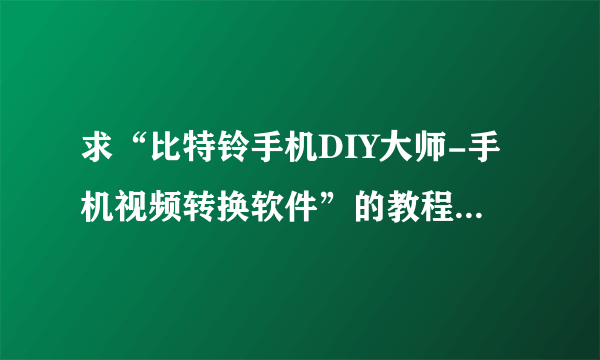 求“比特铃手机DIY大师-手机视频转换软件”的教程...